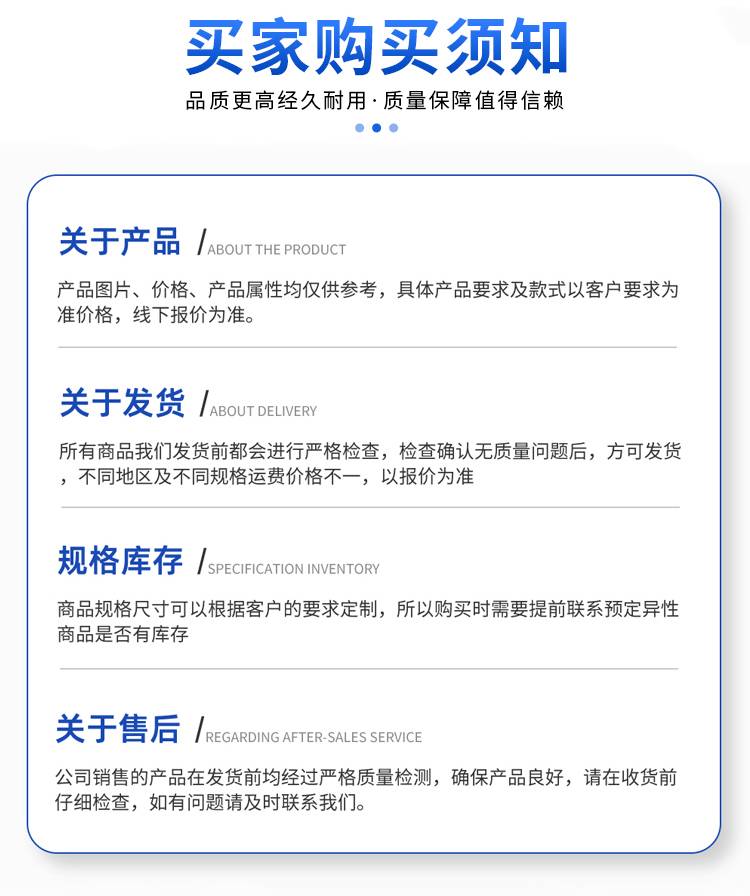 买家购买须知

品质更高经久耐用·质量保障值得信赖

关于产品 /ABOUT THE PRODUCT

产品图片、价格、产品属性均仅供参考，具体产品要求及款式以客户要求为准价格，线下报价为准。

关于发货 /ABOUT DELIVERY

所有商品我们发货前都会进行严格检查，检查确认无质量问题后，方可发货，不同地区及不同规格运费价格不一，以报价为准

规格库存 /SPECIFICATION INVENTORY

商品规格尺寸可以根据客户的要求定制，所以购买时需要提前联系预定异性商品是否有库存

关于售后 /REGARDING AFTER-SALES SERVICE

公司销售的产品在发货前均经过严格质量检测，确保产品良好，请在收货前仔细检查，如有问题请及时联系我们。